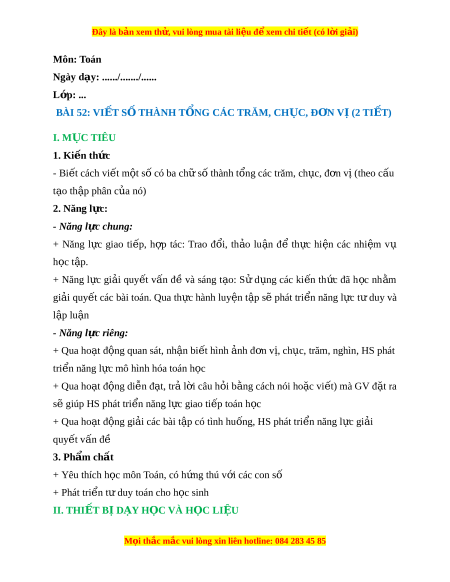 Đây là bản xem thử, vui lòng mua tài liệu để xem chi tiết (có lời giải)

Môn: Toán

Ngày dạy: ....../......./......

Lớp: ...

BÀI 52: VIẾT SỐ THÀNH TỔNG CÁC TRĂM, CHỤC, ĐƠN VỊ (2 TIẾT)

I. MỤC TIÊU

1. Kiến thức

- Biết cách viết một số có ba chữ số thành tổng các trăm, chục, đơn vị (theo cấu tạo thập phân của nó)

2. Năng lực:

- Năng lực chung:

+ Năng lực giao tiếp, hợp tác: Trao đổi, thảo luận để thực hiện các nhiệm vụ học tập.

+ Năng lực giải quyết vấn đề và sáng tạo: Sử dụng các kiến thức đã học nhằm giải quyết các bài toán. Qua thực hành luyện tập sẽ phát triển năng lực tư duy và lập luận

- Năng lực riêng:

+ Qua hoạt động quan sát, nhận biết hình ảnh đơn vị, chục, trăm, nghìn, HS phát triển năng lực mô hình hóa toán học

+ Qua hoạt động diễn đạt, trả lời câu hỏi bằng cách nói hoặc viết) mà GV đặt ra sẽ giúp HS phát triển năng lực giao tiếp toán học

+ Qua hoạt động giải các bài tập có tình huống, HS phát triển năng lực giải quyết vấn đề

3. Phẩm chất

+ Yêu thích học môn Toán, có hứng thú với các con số

+ Phát triển tư duy toán cho học sinh

II. THIẾT BỊ DẠY HỌC VÀ HỌC LIỆU

Mọi thắc mắc vui lòng xin liên hotline: 084 283 45 85